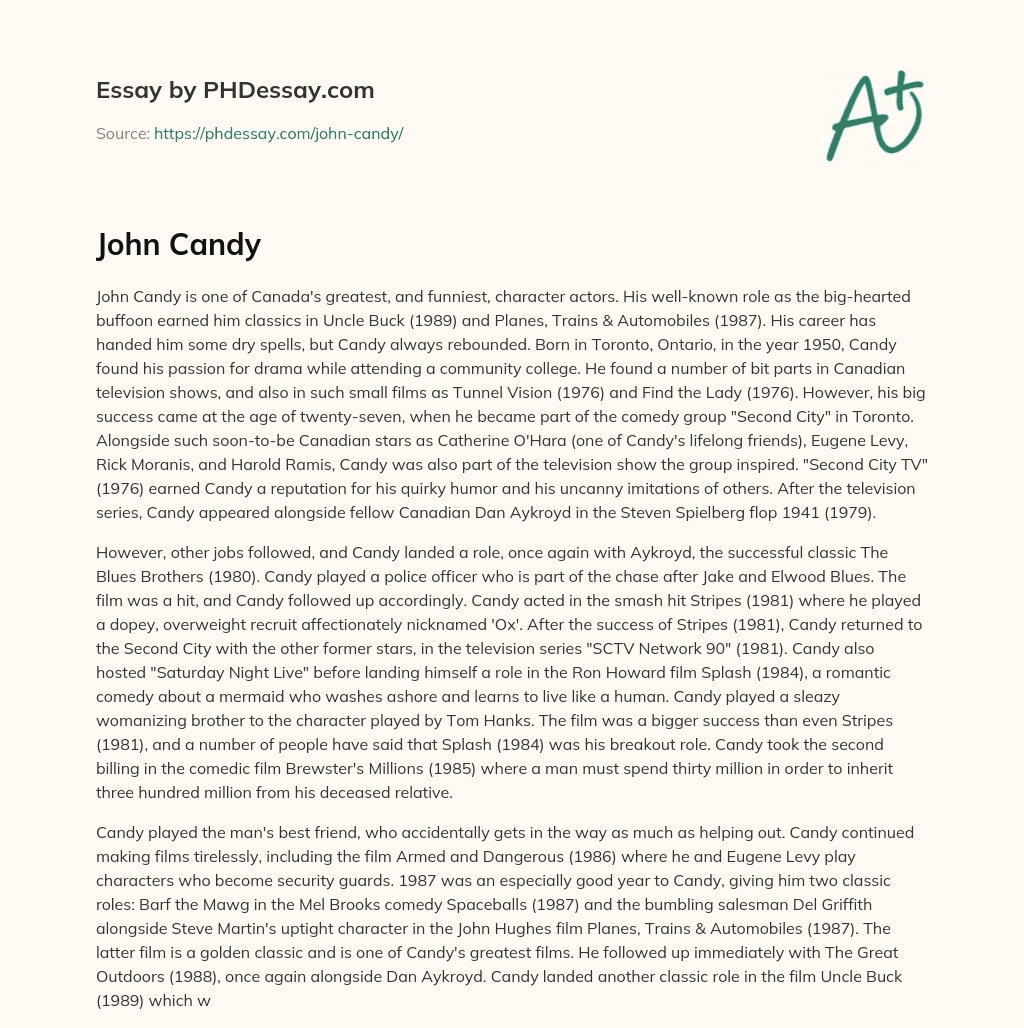 Essay by PHDessay.com

Source: https://phdessay.com/john-candy/

A+

John Candy

John Candy is one of Canada's greatest, and funniest, character actors. His well-known role as the big-hearted buffoon earned him classics in Uncle Buck (1989) and Planes, Trains & Automobiles (1987). His career has handed him some dry spells, but Candy always rebounded. Born in Toronto, Ontario, in the year 1950, Candy found his passion for drama while attending a community college. He found a number of bit parts in Canadian television shows, and also in such small films as Tunnel Vision (1976) and Find the Lady (1976). However, his big success came at the age of twenty-seven, when he became part of the comedy group "Second City" in Toronto. Alongside such soon-to-be Canadian stars as Catherine O'Hara (one of Candy's lifelong friends), Eugene Levy, Rick Moranis, and Harold Ramis, Candy was also part of the television show the group inspired. "Second City TV" (1976) earned Candy a reputation for his quirky humor and his uncanny imitations of others. After the television series, Candy appeared alongside fellow Canadian Dan Aykroyd in the Steven Spielberg flop 1941 (1979).

However, other jobs followed, and Candy landed a role, once again with Aykroyd, the successful classic The Blues Brothers (1980). Candy played a police officer who is part of the chase after Jake and Elwood Blues. The film was a hit, and Candy followed up accordingly. Candy acted in the smash hit Stripes (1981) where he played a dopey, overweight recruit affectionately nicknamed 'Ox'. After the success of Stripes (1981), Candy returned to the Second City with the other former stars, in the television series "SCTV Network 90" (1981). Candy also hosted "Saturday Night Live" before landing himself a role in the Ron Howard film Splash (1984), a romantic comedy about a mermaid who washes ashore and learns to live like a human. Candy played a sleazy womanizing brother to the character played by Tom Hanks. The film was a bigger success than even Stripes (1981), and a number of people have said that Splash (1984) was his breakout role. Candy took the second billing in the comedic film Brewster's Millions (1985) where a man must spend thirty million in order to inherit three hundred million from his deceased relative.

Candy played the man's best friend, who accidentally gets in the way as much as helping out. Candy continued making films tirelessly, including the film Armed and Dangerous (1986) where he and Eugene Levy play characters who become security guards. 1987 was an especially good year to Candy, giving him two classic roles: Barf the Mawg in the Mel Brooks comedy Spaceballs (1987) and the bumbling salesman Del Griffith alongside Steve Martin's uptight character in the John Hughes film Planes, Trains & Automobiles (1987). The latter film is a golden classic and is one of Candy's greatest films. He followed up immediately with The Great Outdoors (1988), once again alongside Dan Aykroyd. Candy landed another classic role in the film Uncle Buck (1989) which w